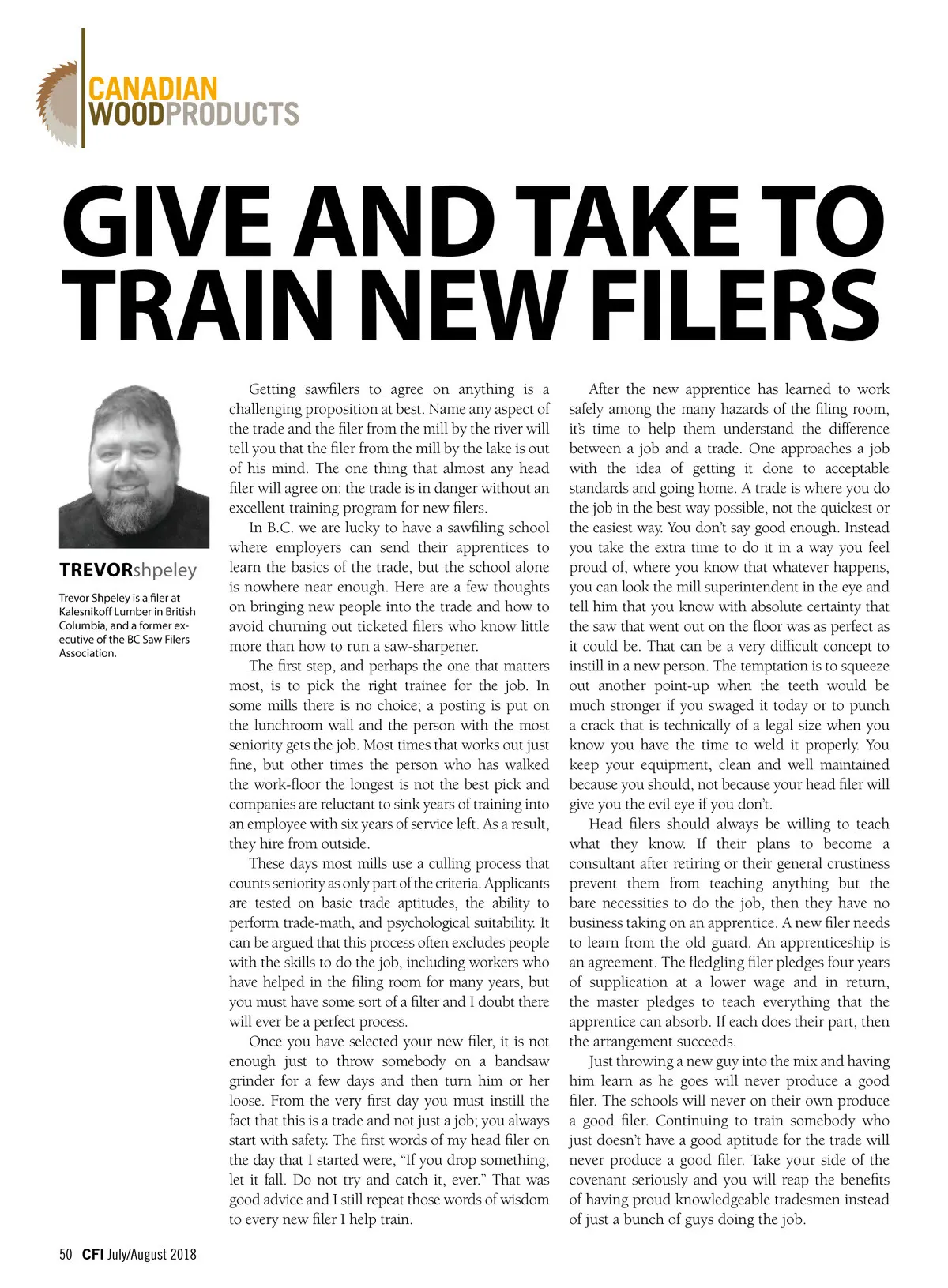 CANADIAN
WOODPRODUCTS

GIVE AND TAKE TO TRAIN NEW FILERS

TREVORshpeley

Trevor Shpeley is a filer at Kalesnikoff Lumber in British Columbia, and a former executive of the BC Saw Filers Association.

Getting sawfilers to agree on anything is a challenging proposition at best. Name any aspect of the trade and the filer from the mill by the river will tell you that the filer from the mill by the lake is out of his mind. The one thing that almost any head filer will agree on: the trade is in danger without an excellent training program for new filers.

In B.C. we are lucky to have a sawfiling school where employers can send their apprentices to learn the basics of the trade, but the school alone is nowhere near enough. Here are a few thoughts on bringing new people into the trade and how to avoid churning out ticketed filers who know little more than how to run a saw-sharpener.

The first step, and perhaps the one that matters most, is to pick the right trainee for the job. In some mills there is no choice; a posting is put on the lunchroom wall and the person with the most seniority gets the job. Most times that works out just fine, but other times the person who has walked the work-floor the longest is not the best pick and companies are reluctant to sink years of training into an employee with six years of service left. As a result, they hire from outside.

These days most mills use a culling process that counts seniority as only part of the criteria. Applicants are tested on basic trade aptitudes, the ability to perform trade-math, and psychological suitability. It can be argued that this process often excludes people with the skills to do the job, including workers who have helped in the filing room for many years, but you must have some sort of a filter and I doubt there will ever be a perfect process.

Once you have selected your new filer, it is not enough just to throw somebody on a bandsaw grinder for a few days and then turn him or her loose. From the very first day you must instill the fact that this is a trade and not just a job; you always start with safety. The first words of my head filer on the day that I started were, “If you drop something, let it fall. Do not try and catch it, ever.” That was good advice and I still repeat those words of wisdom to every new filer I help train.

After the new apprentice has learned to work safely among the many hazards of the filing room, it’s time to help them understand the difference between a job and a trade. One approaches a job with the idea of getting it done to acceptable standards and going home. A trade is where you do the job in the best way possible, not the quickest or the easiest way. You don’t say good enough. Instead you take the extra time to do it in a way you feel proud of, where you know that whatever happens, you can look the mill superintendent in the eye and tell him that you know with absolute certainty that the saw that went out on the floor was as perfect as it could be. That can be a very difficult concept to instill in a new person. The temptation is to squeeze out another point-up when the teeth would be much stronger if you swaged it today or to punch a crack that is technically of a legal size when you know you have the time to weld it properly. You keep your equipment, clean and well maintained because you should, not because your head filer will give you the evil eye if you don’t.

Head filers should always be willing to teach what they know. If their plans to become a consultant after retiring or their general crustiness prevent them from teaching anything but the bare necessities to do the job, then they have no business taking on an apprentice. A new filer needs to learn from the old guard. An apprenticeship is an agreement. The fledgling filer pledges four years of supplication at a lower wage and in return, the master pledges to teach everything that the apprentice can absorb. If each does their part, then the arrangement succeeds.

Just throwing a new guy into the mix and having him learn as he goes will never produce a good filer. The schools will never on their own produce a good filer. Continuing to train somebody who just doesn’t have a good aptitude for the trade will never produce a good filer. Take your side of the covenant seriously and you will reap the benefits of having proud knowledgeable tradesmen instead of just a bunch of guys doing the job.

50 CFI July/August 2018